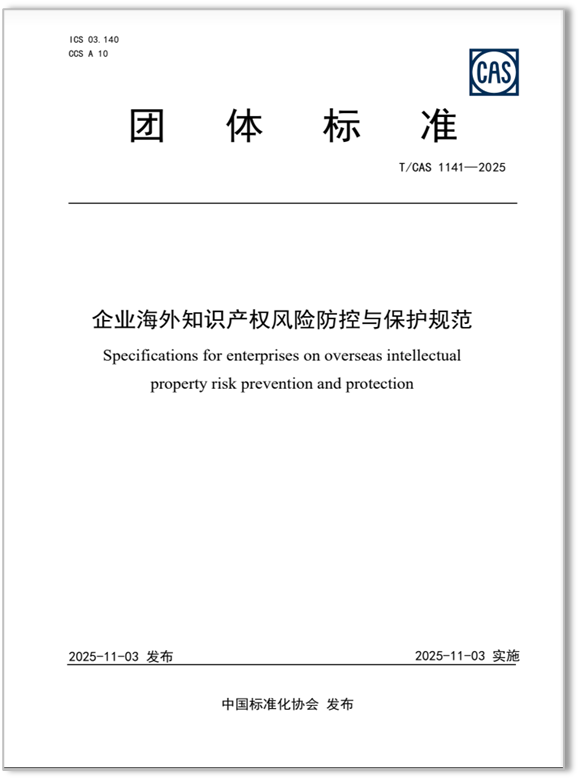 ICS 03.140
CCS A 10

CAS

团 体 标 准

T/CAS 1141—2025

企业海外知识产权风险防控与保护规范

Specifications for enterprises on overseas intellectual property risk prevention and protection

2025-11-03 发布

2025-11-03 实施

中国标准化协会 发布